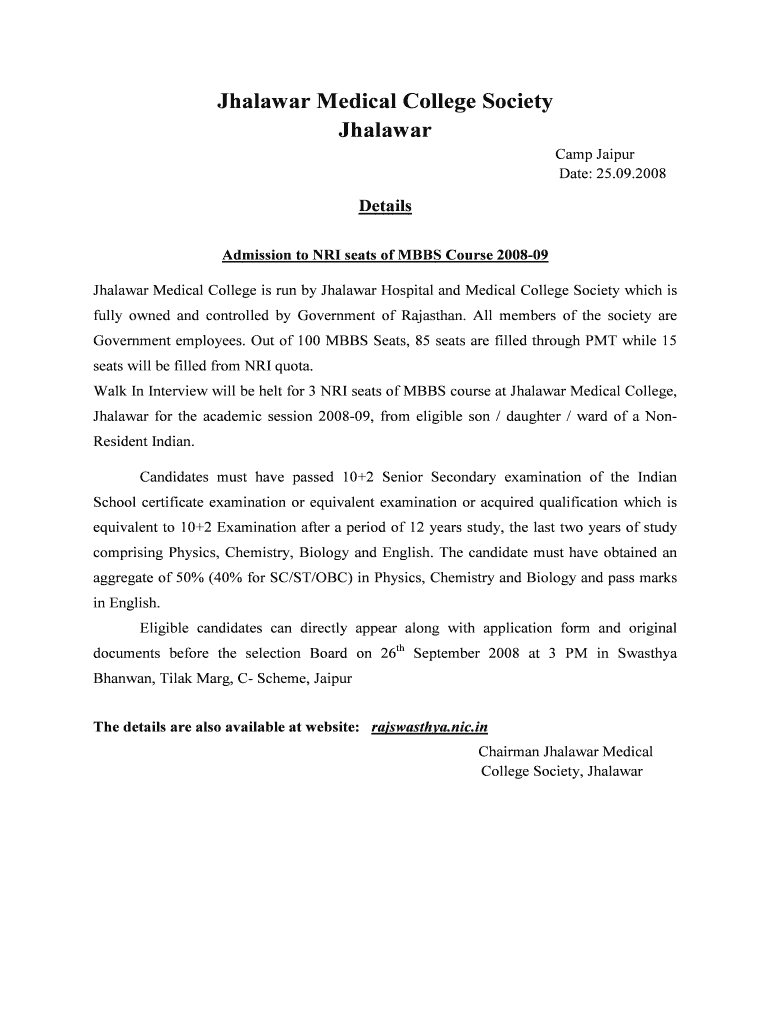 Jhalawar Medical College Society
Jhalawar

Camp Jaipur
Date: 25.09.2008

Details

Admission to NRI seats of MBBS Course 2008-09

Jhalawar Medical College is run by Jhalawar Hospital and Medical College Society which is fully owned and controlled by Government of Rajasthan. All members of the society are Government employees. Out of 100 MBBS Seats, 85 seats are filled through PMT while 15 seats will be filled from NRI quota.
Walk In Interview will be helt for 3 NRI seats of MBBS course at Jhalawar Medical College, Jhalawar for the academic session 2008-09, from eligible son / daughter / ward of a Non-Resident Indian.

Candidates must have passed 10+2 Senior Secondary examination of the Indian School certificate examination or equivalent examination or acquired qualification which is equivalent to 10+2 Examination after a period of 12 years study, the last two years of study comprising Physics, Chemistry, Biology and English. The candidate must have obtained an aggregate of 50% (40% for SC/ST/OBC) in Physics, Chemistry and Biology and pass marks in English.

Eligible candidates can directly appear along with application form and original documents before the selection Board on 26$^{th}$ September 2008 at 3 PM in Swasthya Bhanwan, Tilak Marg, C- Scheme, Jaipur

The details are also available at website: rajswasthya.nic.in

Chairman Jhalawar Medical College Society, Jhalawar